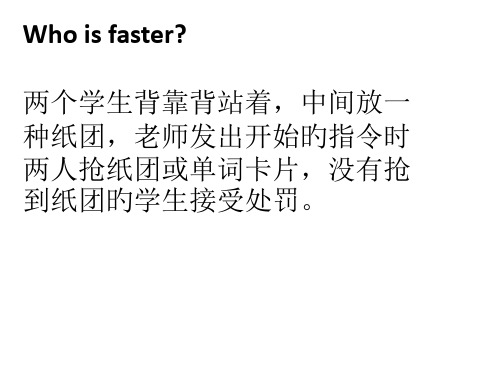 Who is faster?

两个学生背靠背站着，中间放一种纸团，老师发出开始的指令时两人抢纸团或单词卡片，没有抢到纸团的学生接受处罚。